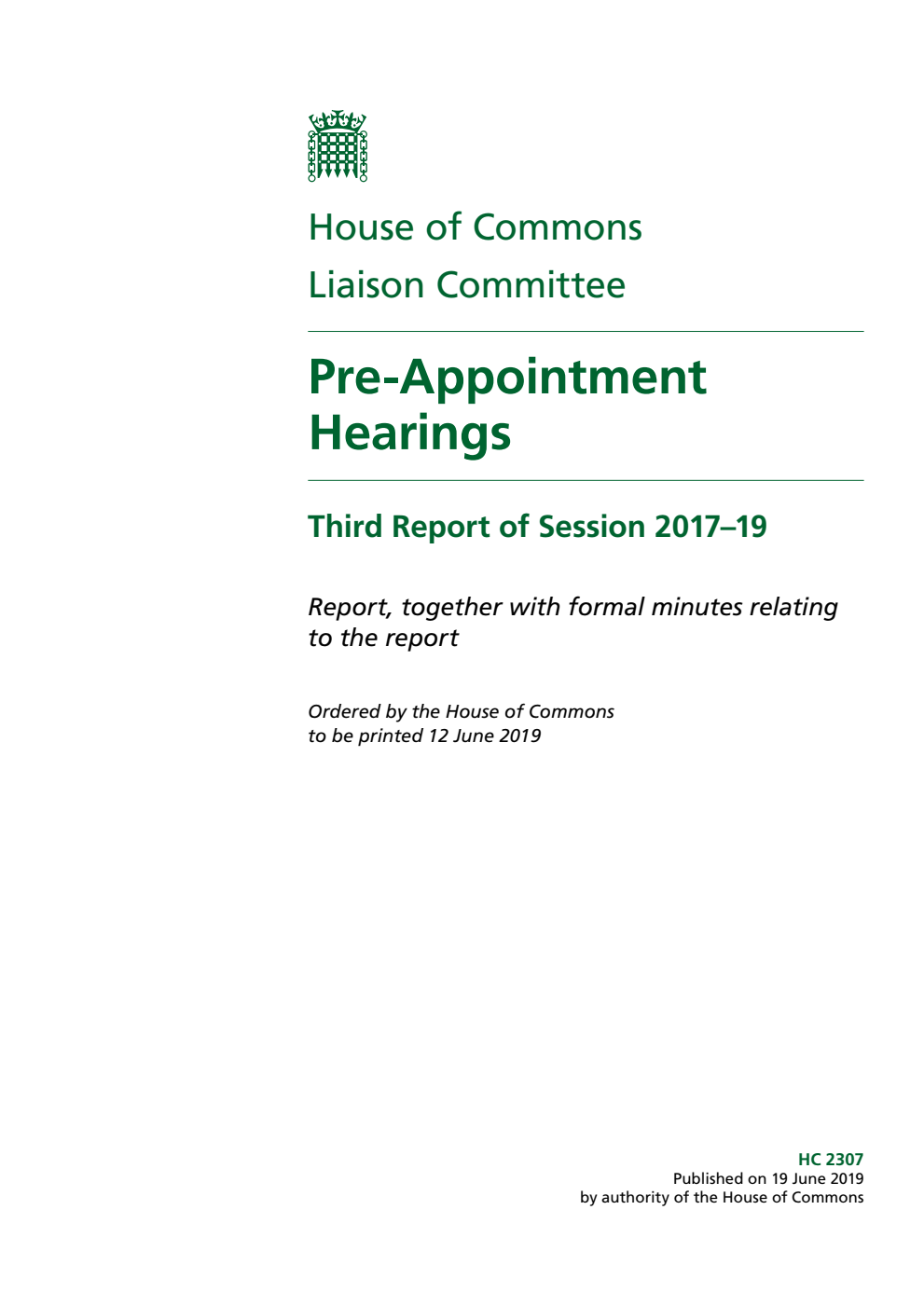 House of Commons
Liaison Committee

Pre-Appointment Hearings

Third Report of Session 2017–19

Report, together with formal minutes relating to the report

Ordered by the House of Commons to be printed 12 June 2019

HC 2307
Published on 19 June 2019
by authority of the House of Commons